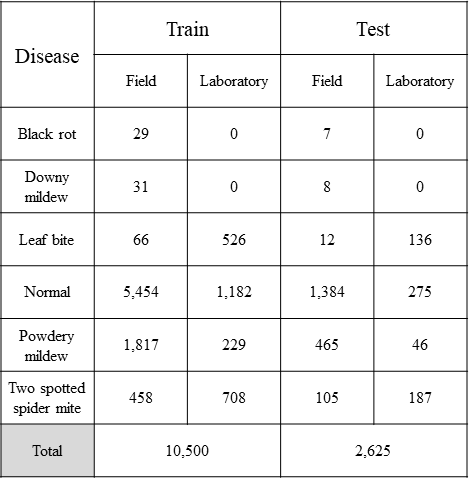 | Disease | Train | | Test | |
|---|---|---|---|---|
| | Field | Laboratory | Field | Laboratory |
| Black rot | 29 | 0 | 7 | 0 |
| Downy mildew | 31 | 0 | 8 | 0 |
| Leaf bite | 66 | 526 | 12 | 136 |
| Normal | 5,454 | 1,182 | 1,384 | 275 |
| Powdery mildew | 1,817 | 229 | 465 | 46 |
| Two spotted spider mite | 458 | 708 | 105 | 187 |
| Total | 10,500 | | 2,625 | |